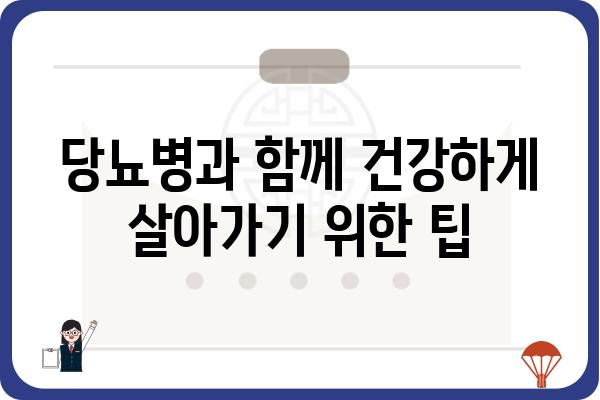 당뇨병과 함께 건강하게 살아가기 위한 팁